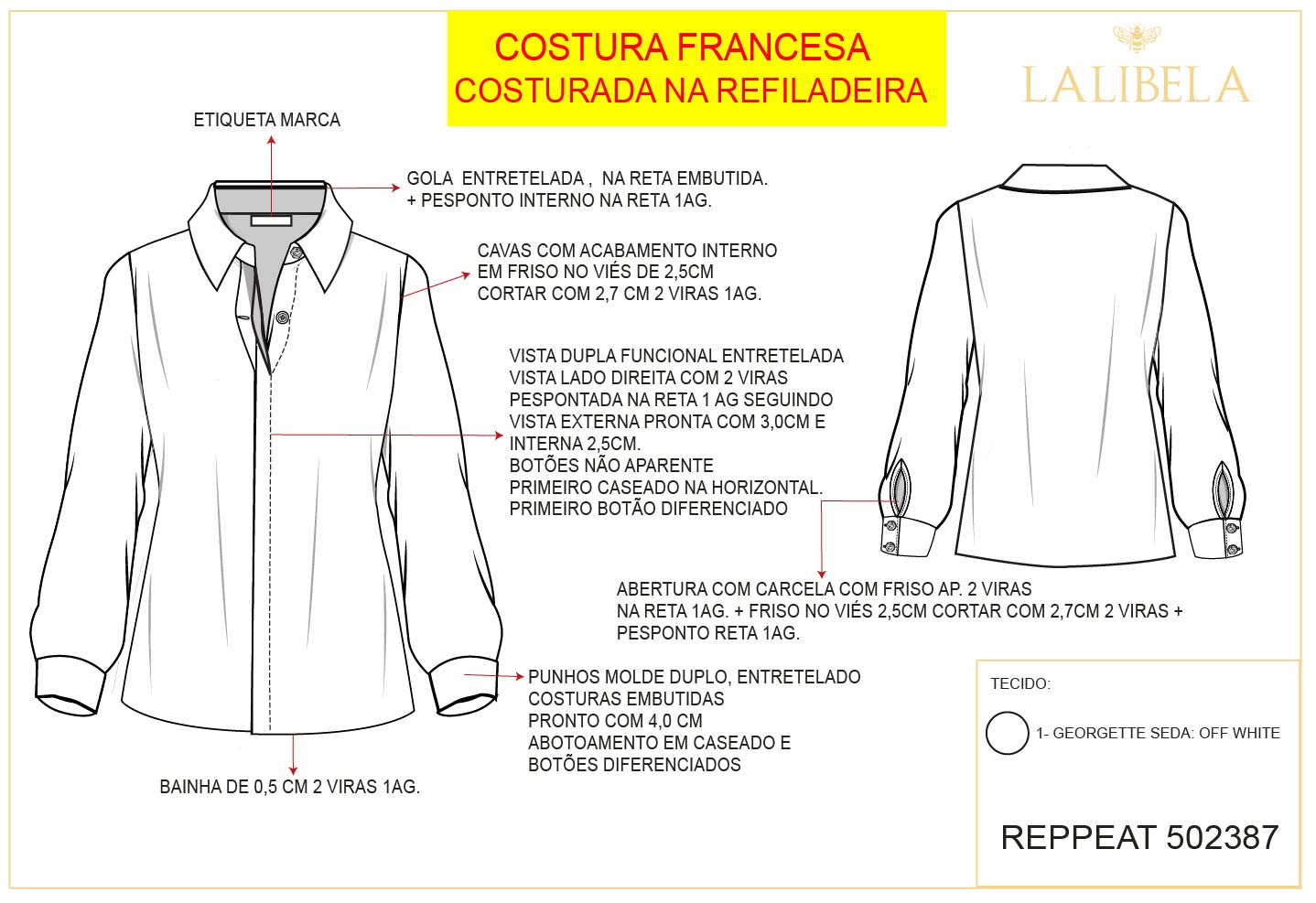 COSTURA FRANCESA
COSTURADA NA REFILADEIRA

LALIBELA

ETIQUETA MARCA

GOLA ENTRETELADA , NA RETA EMBUTIDA.
+ PESPONTO INTERNO NA RETA 1AG.

CAVAS COM ACABAMENTO INTERNO
EM FRISO NO VIÉS DE 2,5CM
CORTAR COM 2,7 CM 2 VIRAS 1AG.

VISTA DUPLA FUNCIONAL ENTRETELADA
VISTA LADO DIREITA COM 2 VIRAS
PESPONTADA NA RETA 1 AG SEGUINDO
VISTA EXTERNA PRONTA COM 3,0CM E
INTERNA 2,5CM.
BOTÕES NÃO APARENTE
PRIMEIRO CASEADO NA HORIZONTAL.
PRIMEIRO BOTÃO DIFERENCIADO

ABERTURA COM CARCELA COM FRISO AP. 2 VIRAS
NA RETA 1AG. + FRISO NO VIÉS 2,5CM CORTAR COM 2,7CM 2 VIRAS +
PESPONTO RETA 1AG.

PUNHOS MOLDE DUPLO, ENTRETELADO
COSTURAS EMBUTIDAS
PRONTO COM 4,0 CM
ABOTOAMENTO EM CASEADO E
BOTÕES DIFERENCIADOS

BAINHA DE 0,5 CM 2 VIRAS 1AG.

TECIDO:

1- GEORGETTE SEDA: OFF WHITE

REPPEAT 502387